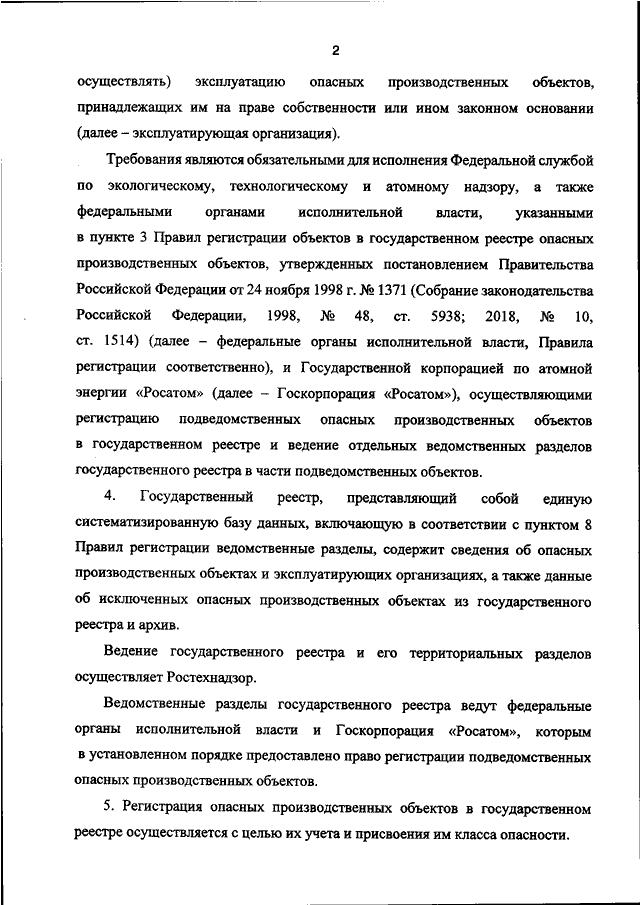 2

осуществлять) эксплуатацию опасных производственных объектов, принадлежащих им на праве собственности или ином законном основании (далее – эксплуатирующая организация).

Требования являются обязательными для исполнения Федеральной службой по экологическому, технологическому и атомному надзору, а также федеральными органами исполнительной власти, указанными в пункте 3 Правил регистрации объектов в государственном реестре опасных производственных объектов, утвержденных постановлением Правительства Российской Федерации от 24 ноября 1998 г. № 1371 (Собрание законодательства Российской Федерации, 1998, № 48, ст. 5938; 2018, № 10, ст. 1514) (далее – федеральные органы исполнительной власти, Правила регистрации соответственно), и Государственной корпорацией по атомной энергии «Росатом» (далее – Госкорпорация «Росатом»), осуществляющими регистрацию подведомственных опасных производственных объектов в государственном реестре и ведение отдельных ведомственных разделов государственного реестра в части подведомственных объектов.

4. Государственный реестр, представляющий собой единую систематизированную базу данных, включающую в соответствии с пунктом 8 Правил регистрации ведомственные разделы, содержит сведения об опасных производственных объектах и эксплуатирующих организациях, а также данные об исключенных опасных производственных объектах из государственного реестра и архив.

Ведение государственного реестра и его территориальных разделов осуществляет Ростехнадзор.

Ведомственные разделы государственного реестра ведут федеральные органы исполнительной власти и Госкорпорация «Росатом», которым в установленном порядке предоставлено право регистрации подведомственных опасных производственных объектов.

5. Регистрация опасных производственных объектов в государственном реестре осуществляется с целью их учета и присвоения им класса опасности.